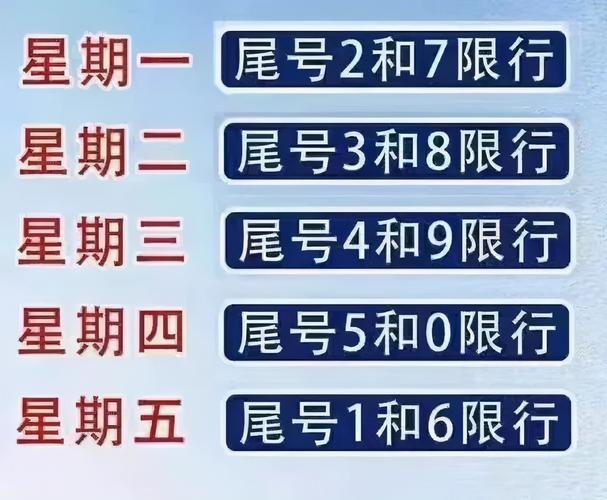 星期一 尾号2和7限行

星期二 尾号3和8限行

星期三 尾号4和9限行

星期四 尾号5和0限行

星期五 尾号1和6限行